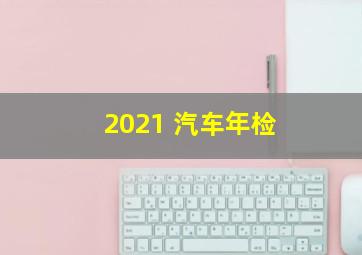 2021 汽车年检